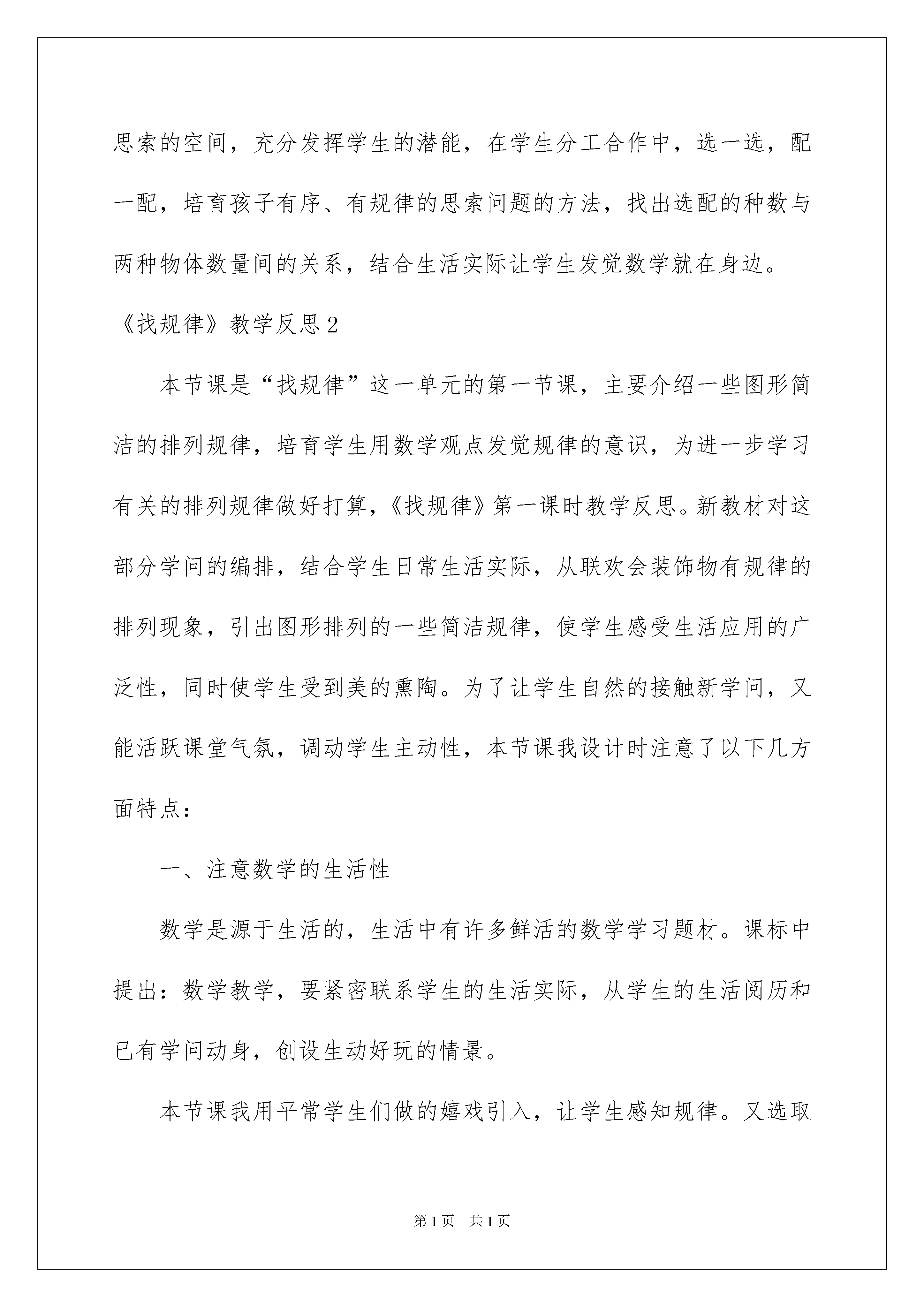 思索的空间，充分发挥学生的潜能，在学生分工合作中，选一选，配一配，培育孩子有序、有规律的思索问题的方法，找出选配的种数与两种物体数量间的关系，结合生活实际让学生发觉数学就在身边。

《找规律》教学反思2

本节课是“找规律”这一单元的第一节课，主要介绍一些图形简洁的排列规律，培育学生用数学观点发觉规律的意识，为进一步学习有关的排列规律做好打算，《找规律》第一课时教学反思。新教材对这部分学问的编排，结合学生日常生活实际，从联欢会装饰物有规律的排列现象，引出图形排列的一些简洁规律，使学生感受生活应用的广泛性，同时使学生受到美的熏陶。为了让学生自然的接触新学问，又能活跃课堂气氛，调动学生主动性，本节课我设计时注意了以下几方面特点：

一、注意数学的生活性

数学是源于生活的，生活中有许多鲜活的数学学习题材。课标中提出：数学教学，要紧密联系学生的生活实际，从学生的生活阅历和已有学问动身，创设生动好玩的情景。

本节课我用平常学生们做的嬉戏引入，让学生感知规律。又选取

第1页 共1页